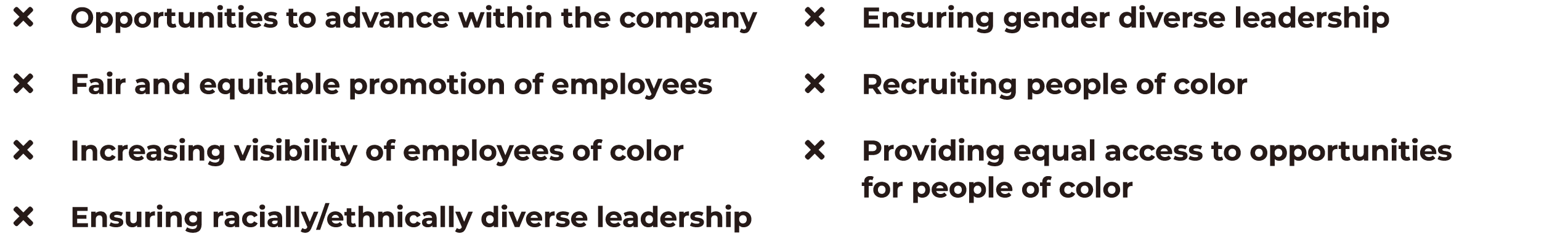 × Opportunities to advance within the company

× Fair and equitable promotion of employees

× Increasing visibility of employees of color

× Ensuring racially/ethnically diverse leadership

× Ensuring gender diverse leadership

× Recruiting people of color

× Providing equal access to opportunities for people of color